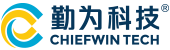 勤为科技®
CHIEFWIN TECH